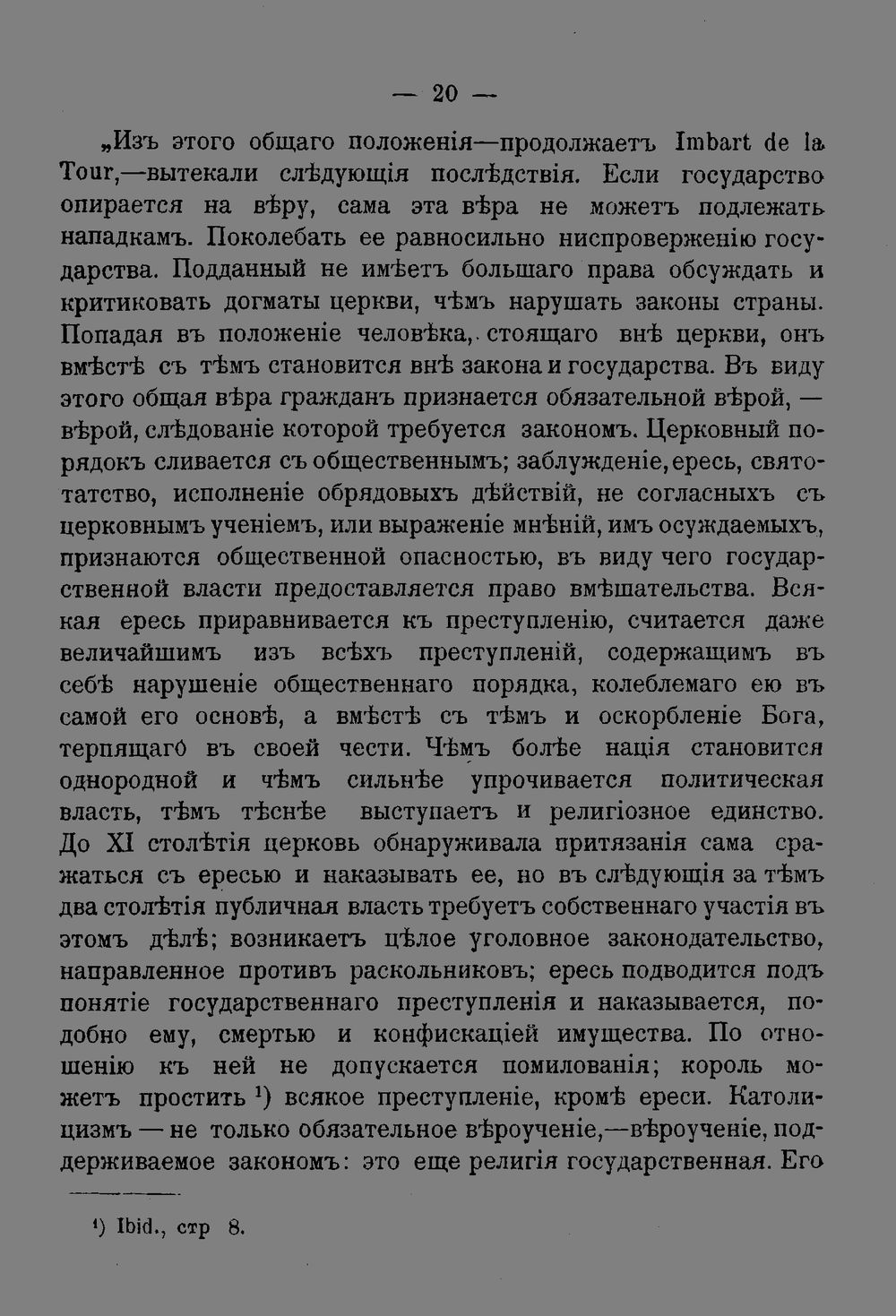 — 20 —

„Изъ этого общаго положенія—продолжаетъ Imbart de la Tour,—вытекали слѣдующія послѣдствія. Если государство опирается на вѣру, сама эта вѣра не можетъ подлежать нападкамъ. Поколебать ее равносильно ниспроверженію государства. Подданный не имѣетъ большаго права обсуждать и критиковать догматы церкви, чѣмъ нарушать законы страны. Попадая въ положеніе человѣка, стоящаго внѣ церкви, онъ вмѣстѣ съ тѣмъ становится внѣ закона и государства. Въ виду этого общая вѣра гражданъ признается обязательной вѣрой, — вѣрой, слѣдованіе которой требуется закономъ. Церковный порядокъ сливается съ общественнымъ; заблужденіе, ересь, святотатство, исполненіе обрядовыхъ дѣйствій, не согласныхъ съ церковнымъ ученіемъ, или выраженіе мнѣній, имъ осуждаемыхъ, признаются общественной опасностью, въ виду чего государственной власти предоставляется право вмѣшательства. Всякая ересь приравнивается къ преступленію, считается даже величайшимъ изъ всѣхъ преступленій, содержащимъ въ себѣ нарушеніе общественнаго порядка, колеблемаго ею въ самой его основѣ, а вмѣстѣ съ тѣмъ и оскорбленіе Бога, терпящаго въ своей чести. Чѣмъ болѣе нація становится однородной и чѣмъ сильнѣе упрочивается политическая власть, тѣмъ тѣснѣе выступаетъ и религіозное единство. До XI столѣтія церковь обнаруживала притязанія сама сражаться съ ересью и наказывать ее, но въ слѣдующія за тѣмъ два столѣтія публичная власть требуетъ собственнаго участія въ этомъ дѣлѣ; возникаетъ цѣлое уголовное законодательство, направленное противъ раскольниковъ; ересь подводится подъ понятіе государственнаго преступленія и наказывается, подобно ему, смертью и конфискаціей имущества. По отношенію къ ней не допускается помилованія; король можетъ простить $^{1}$) всякое преступленіе, кромѣ ереси. Католицизмъ — не только обязательное вѣроученіе,—вѣроученіе, поддерживаемое закономъ: это еще религія государственная. Его

$^{1}$) Ibid., стр 8.